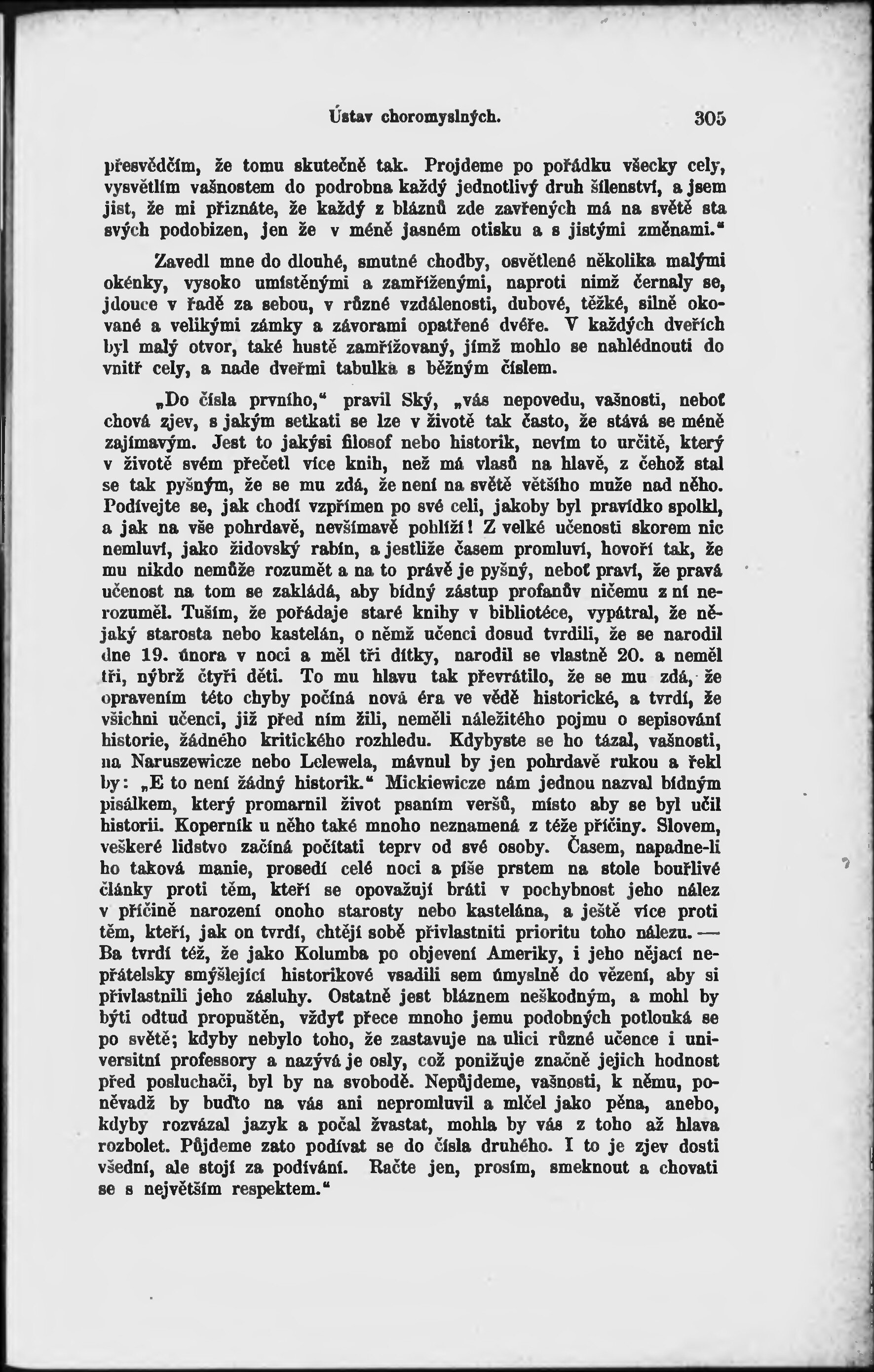 Ústav choromyslných. 305

přesvědčím, že tomu skutečně tak. Projdeme po pořádku všecky cely, vysvětlím vašnostem do podrobna každý jednotlivý druh šílenství, a jsem jist, že mi přiznáte, že každý z bláznů zde zavřených má na světě sta svých podobizen, jen že v méně jasném otisku a s jistými změnami."

Zavedl mne do dlouhé, smutné chodby, osvětlené několika malými okénky, vysoko umístěnými a zamříženými, naproti nimž černaly se, jdouce v řadě za sebou, v různé vzdálenosti, dubové, těžké, silně okované a velikými zámky a závorami opatřené dvéře. V každých dveřích byl malý otvor, také hustě zamřížovaný, jímž mohlo se nahlédnouti do vnitř cely, a nade dveřmi tabulka s běžným číslem.

„Do čísla prvního," pravil Ský, „vás nepovedu, vašnosti, neboť chová zjev, s jakým setkati se lze v životě tak často, že stává se méně zajímavým. Jest to jakýsi filosof nebo historik, nevím to určitě, který v životě svém přečetl více knih, než má vlasů na hlavě, z čehož stal se tak pyšným, že se mu zdá, že není na světě většího muže nad něho. Podívejte se, jak chodí vzpřímen po své celi, jakoby byl pravídko spolkl, a jak na vše pohrdavě, nevšímavě pohlíží! Z velké učenosti skorem nic nemluví, jako židovský rabín, a jestliže časem promluví, hovoří tak, že mu nikdo nemůže rozumět a na to právě je pyšný, neboť praví, že pravá učenost na tom se zakládá, aby bídný zástup profanův ničemu z ní nerozuměl. Tuším, že pořádaje staré knihy v bibliotéce, vypátral, že nějaký starosta nebo kastelán, o němž učenci dosud tvrdili, že se narodil dne 19. února v noci a měl tři dítky, narodil se vlastně 20. a neměl tři, nýbrž čtyři děti. To mu hlavu tak převrátilo, že se mu zdá, že opravením této chyby počíná nová éra ve vědě historické, a tvrdí, že všichni učenci, již před ním žili, neměli náležitého pojmu o sepisování historie, žádného kritického rozhledu. Kdybyste se ho tázal, vašnosti, na Naruszewicze nebo Lelewela, mávnul by jen pohrdavě rukou a řekl by: „E to není žádný historik." Mickiewicze nám jednou nazval bídným pisálkem, který promarnil život psaním veršů, místo aby se byl učil historii. Koperník u něho také mnoho neznamená z téže příčiny. Slovem, veškeré lidstvo začíná počítati teprv od své osoby. Časem, napadne-li ho taková manie, prosedí celé noci a píše prstem na stole bouřlivé články proti těm, kteří se opovažují bráti v pochybnost jeho nález v příčině narození onoho starosty nebo kastelána, a ještě více proti těm, kteří, jak on tvrdí, chtějí sobě přivlastniti prioritu toho nálezu. — Ba tvrdí též, že jako Kolumba po objevení Ameriky, i jeho nějací nepřátelsky smýšlející historikové vsadili sem úmyslně do vězení, aby si přivlastnili jeho zásluhy. Ostatně jest bláznem neškodným, a mohl by býti odtud propuštěn, vždyť přece mnoho jemu podobných potlouká se po světě; kdyby nebylo toho, že zastavuje na ulici různé učence i universitní professory a nazývá je osly, což ponižuje značně jejich hodnost před posluchači, byl by na svobodě. Nepůjdeme, vašnosti, k němu, poněvadž by buďto na vás ani nepromluvil a mlčel jako pěna, anebo, kdyby rozvázal jazyk a počal žvastat, mohla by vás z toho až hlava rozbolet. Půjdeme zato podívat se do čísla druhého. I to je zjev dosti všední, ale stojí za podívání. Račte jen, prosím, smeknout a chovati se s největším respektem."